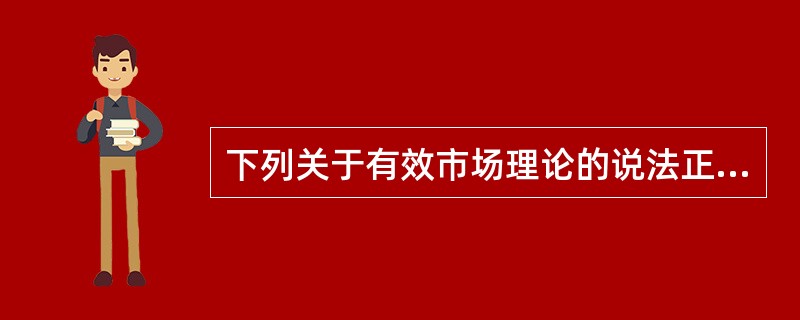 下列关于有效市场理论的说法正...